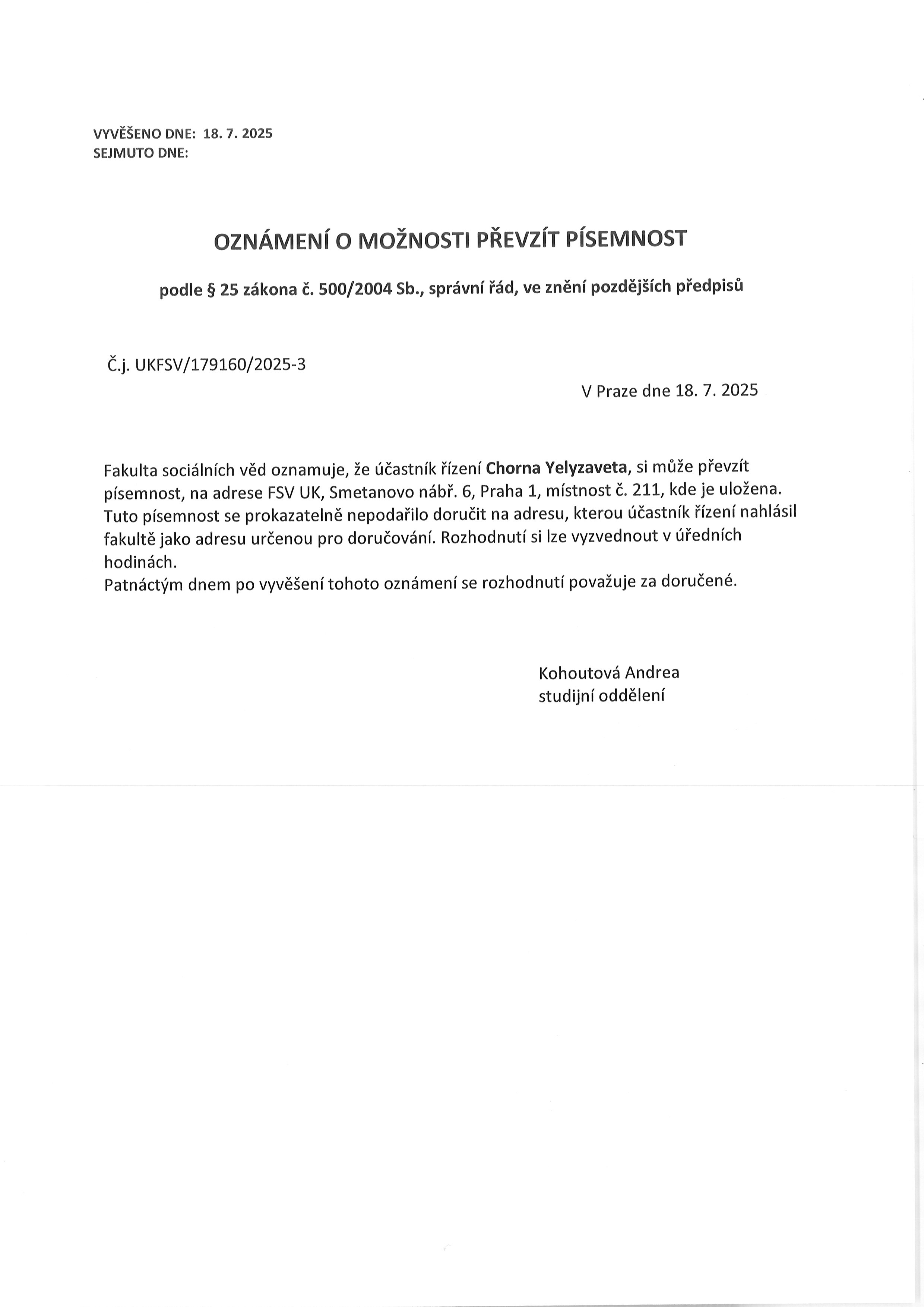 VYVĚŠENO DNE: 18. 7. 2025
SEJMUTO DNE:

OZNÁMENÍ O MOŽNOSTI PŘEVZÍT PÍSEMNOST

podle § 25 zákona č. 500/2004 Sb., správní řád, ve znění pozdějších předpisů

Č.j. UKFSV/179160/2025-3

V Praze dne 18. 7. 2025

Fakulta sociálních věd oznamuje, že účastník řízení Chorna Yelyzaveta, si může převzít písemnost, na adrese FSV UK, Smetanovo nábř. 6, Praha 1, místnost č. 211, kde je uložena. Tuto písemnost se prokazatelně nepodařilo doručit na adresu, kterou účastník řízení nahlásil fakultě jako adresu určenou pro doručování. Rozhodnutí si lze vyzvednout v úředních hodinách.
Patnáctým dnem po vyvěšení tohoto oznámení se rozhodnutí považuje za doručené.

Kohoutová Andrea
studijní oddělení